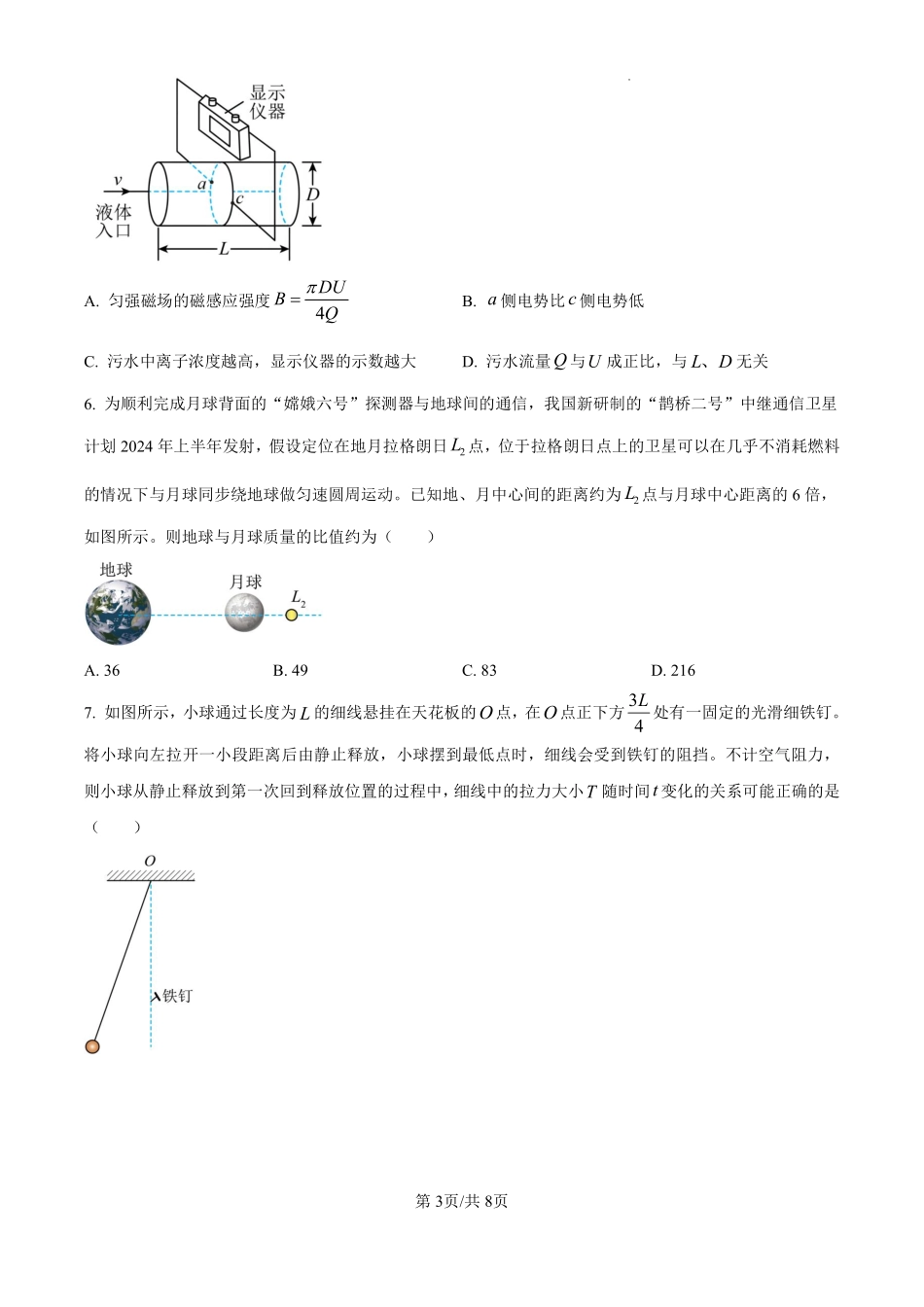 显示仪器

$v$

液体入口

$a$

$c$

$D$

$L$

A. 匀强磁场的磁感应强度 $B=\frac{\pi DU}{4Q}$

B. $a$ 侧电势比 $c$ 侧电势低

C. 污水中离子浓度越高，显示仪器的示数越大

D. 污水流量 $Q$ 与 $U$ 成正比，与 $L$、$D$ 无关

6. 为顺利完成月球背面的“嫦娥六号”探测器与地球间的通信，我国新研制的“鹊桥二号”中继通信卫星计划 2024 年上半年发射，假设定位在地月拉格朗日 $L_2$ 点，位于拉格朗日点上的卫星可以在几乎不消耗燃料的情况下与月球同步绕地球做匀速圆周运动。已知地、月中心间的距离约为 $L_2$ 点与月球中心距离的 6 倍，如图所示。则地球与月球质量的比值约为（　　）

地球

月球

$L_2$

A. 36　　B. 49　　C. 83　　D. 216

7. 如图所示，小球通过长度为 $L$ 的细线悬挂在天花板的 $O$ 点，在 $O$ 点正下方 $\frac{3L}{4}$ 处有一固定的光滑细铁钉。将小球向左拉开一小段距离后由静止释放，小球摆到最低点时，细线会受到铁钉的阻挡。不计空气阻力，则小球从静止释放到第一次回到释放位置的过程中，细线中的拉力大小 $T$ 随时间 $t$ 变化的关系可能正确的是（　　）

$O$

铁钉

第 3页/共 8页